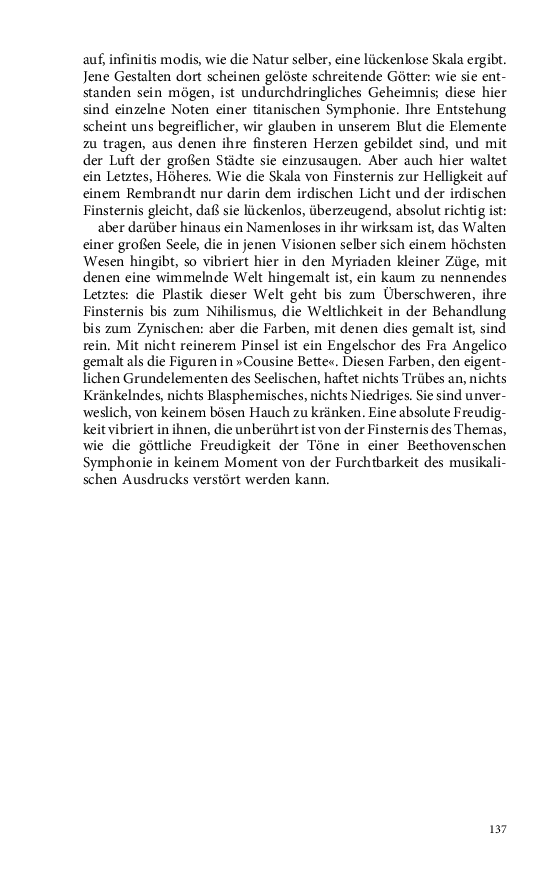 auf, infinitis modis, wie die Natur selber, eine lückenlose Skala ergibt. Jene Gestalten dort scheinen gelöste schreitende Götter: wie sie entstanden sein mögen, ist undurchdringliches Geheimnis; diese hier sind einzelne Noten einer titanischen Symphonie. Ihre Entstehung scheint uns begreiflicher, wir glauben in unserem Blut die Elemente zu tragen, aus denen ihre finsteren Herzen gebildet sind, und mit der Luft der großen Städte sie einzusaugen. Aber auch hier waltet ein Letztes, Höheres. Wie die Skala von Finsternis zur Helligkeit auf einem Rembrandt nur darin dem irdischen Licht und der irdischen Finsternis gleicht, daß sie lückenlos, überzeugend, absolut richtig ist:

aber darüber hinaus ein Namenloses in ihr wirksam ist, das Walten einer großen Seele, die in jenen Visionen selber sich einem höchsten Wesen hingibt, so vibriert hier in den Myriaden kleiner Züge, mit denen eine wimmelnde Welt hingemalt ist, ein kaum zu nennendes Letztes: die Plastik dieser Welt geht bis zum Überschweren, ihre Finsternis bis zum Nihilismus, die Weltlichkeit in der Behandlung bis zum Zynischen: aber die Farben, mit denen dies gemalt ist, sind rein. Mit nicht reinerem Pinsel ist ein Engelschor des Fra Angelico gemalt als die Figuren in »Cousine Bette«. Diesen Farben, den eigentlichen Grundelementen des Seelischen, haftet nichts Trübes an, nichts Kränkelndes, nichts Blasphemisches, nichts Niedriges. Sie sind unverweslich, von keinem bösen Hauch zu kränken. Eine absolute Freudigkeit vibriert in ihnen, die unberührt ist von der Finsternis des Themas, wie die göttliche Freudigkeit der Töne in einer Beethovenschen Symphonie in keinem Moment von der Furchtbarkeit des musikalischen Ausdrucks verstört werden kann.

137